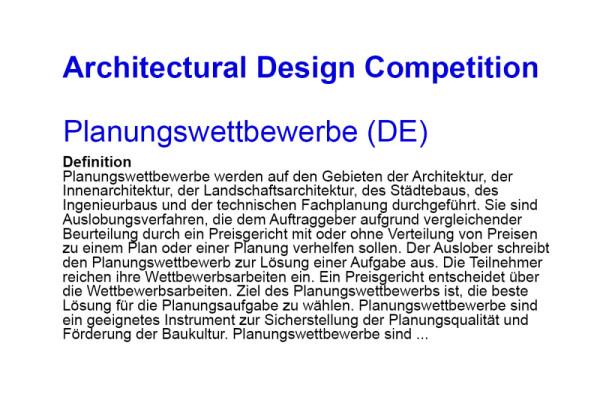 Architectural Design Competition

Planungswettbewerbe (DE)

Definition
Planungswettbewerbe werden auf den Gebieten der Architektur, der Innenarchitektur, der Landschaftsarchitektur, des Städtebaus, des Ingenieurbaus und der technischen Fachplanung durchgeführt. Sie sind Auslobungsverfahren, die dem Auftraggeber aufgrund vergleichender Beurteilung durch ein Preisgericht mit oder ohne Verteilung von Preisen zu einem Plan oder einer Planung verhelfen sollen. Der Auslober schreibt den Planungswettbewerb zur Lösung einer Aufgabe aus. Die Teilnehmer reichen ihre Wettbewerbsarbeiten ein. Ein Preisgericht entscheidet über die Wettbewerbsarbeiten. Ziel des Planungswettbewerbs ist, die beste Lösung für die Planungsaufgabe zu wählen. Planungswettbewerbe sind ein geeignetes Instrument zur Sicherstellung der Planungsqualität und Förderung der Baukultur. Planungswettbewerbe sind ...